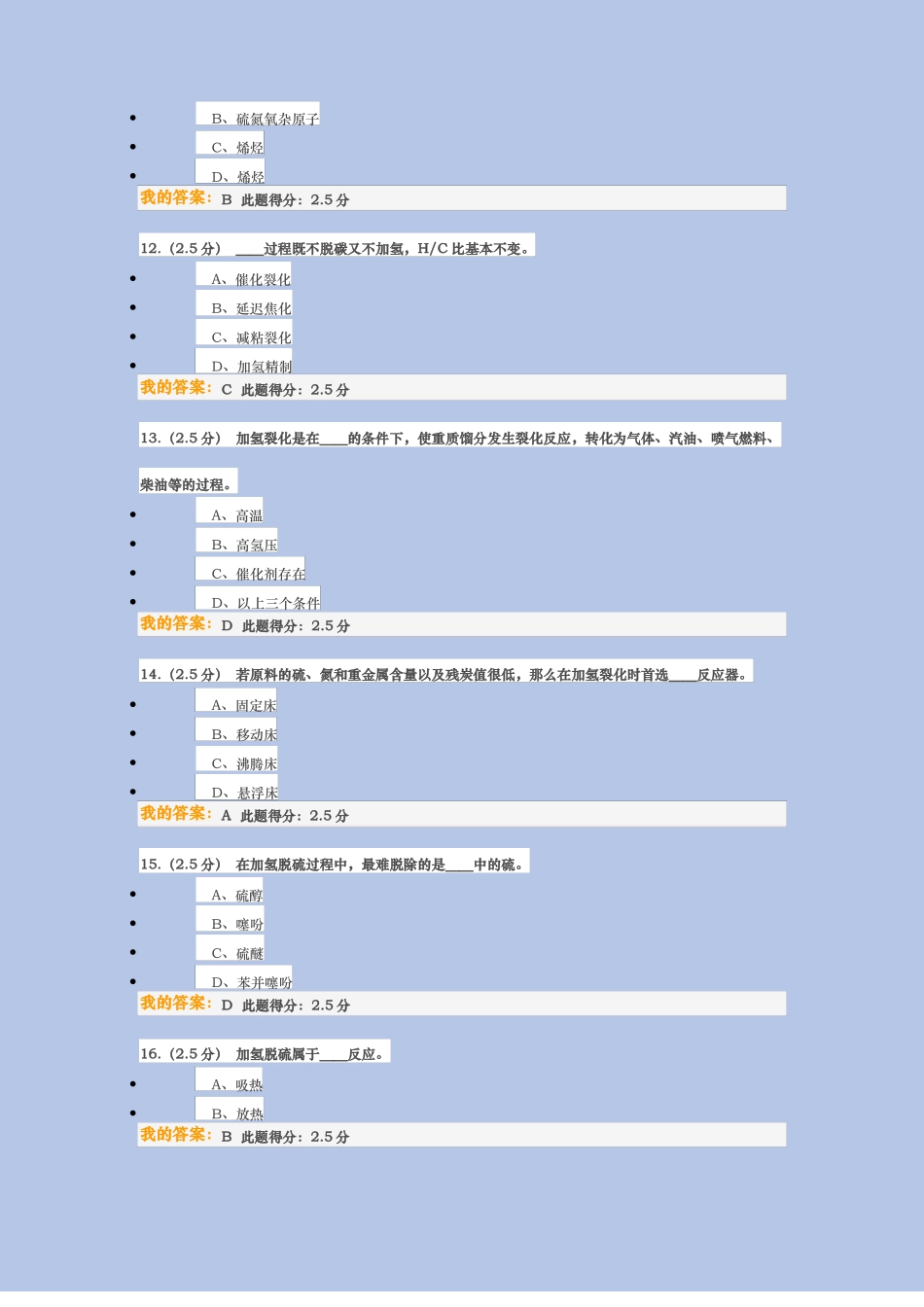 - B、硫氮氧杂原子
- C、烯烃
- D、烯烃

我的答案：B 此题得分：2.5 分

12.（2.5 分） ____过程既不脱碳又不加氢，H/C 比基本不变。

- A、催化裂化
- B、延迟焦化
- C、减粘裂化
- D、加氢精制

我的答案：C 此题得分：2.5 分

13.（2.5 分） 加氢裂化是在____的条件下，使重质馏分发生裂化反应，转化为气体、汽油、喷气燃料、柴油等的过程。

- A、高温
- B、高氢压
- C、催化剂存在
- D、以上三个条件

我的答案：D 此题得分：2.5 分

14.（2.5 分） 若原料的硫、氮和重金属含量以及残炭值很低，那么在加氢裂化时首选____反应器。

- A、固定床
- B、移动床
- C、沸腾床
- D、悬浮床

我的答案：A 此题得分：2.5 分

15.（2.5 分） 在加氢脱硫过程中，最难脱除的是____中的硫。

- A、硫醇
- B、噻吩
- C、硫醚
- D、苯并噻吩

我的答案：D 此题得分：2.5 分

16.（2.5 分） 加氢脱硫属于____反应。

- A、吸热
- B、放热

我的答案：B 此题得分：2.5 分